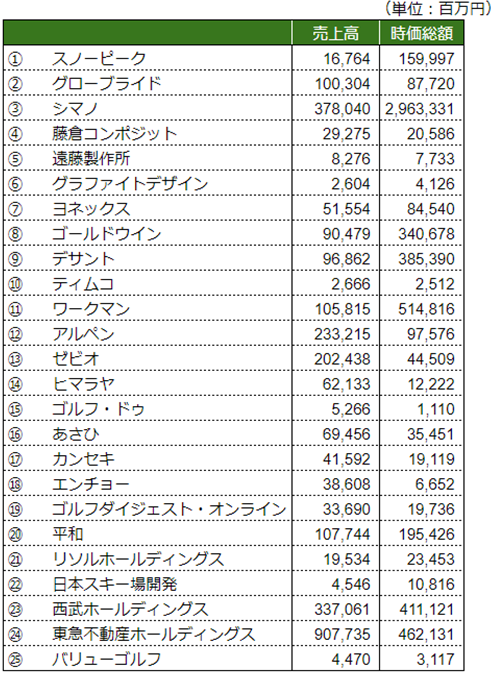 （単位：百万円）

| | | 売上高 | 時価総額 |
|---|---|---|---|
| ① | スノーピーク | 16,764 | 159,997 |
| ② | グローブライド | 100,304 | 87,720 |
| ③ | シマノ | 378,040 | 2,963,331 |
| ④ | 藤倉コンポジット | 29,275 | 20,586 |
| ⑤ | 遠藤製作所 | 8,276 | 7,733 |
| ⑥ | グラファイトデザイン | 2,604 | 4,126 |
| ⑦ | ヨネックス | 51,554 | 84,540 |
| ⑧ | ゴールドウイン | 90,479 | 340,678 |
| ⑨ | デサント | 96,862 | 385,390 |
| ⑩ | ティムコ | 2,666 | 2,512 |
| ⑪ | ワークマン | 105,815 | 514,816 |
| ⑫ | アルペン | 233,215 | 97,576 |
| ⑬ | ゼビオ | 202,438 | 44,509 |
| ⑭ | ヒマラヤ | 62,133 | 12,222 |
| ⑮ | ゴルフ・ドゥ | 5,266 | 1,110 |
| ⑯ | あさひ | 69,456 | 35,451 |
| ⑰ | カンセキ | 41,592 | 19,119 |
| ⑱ | エンチョー | 38,608 | 6,652 |
| ⑲ | ゴルフダイジェスト・オンライン | 33,690 | 19,736 |
| ⑳ | 平和 | 107,744 | 195,426 |
| ㉑ | リソルホールディングス | 19,534 | 23,453 |
| ㉒ | 日本スキー場開発 | 4,546 | 10,816 |
| ㉓ | 西武ホールディングス | 337,061 | 411,121 |
| ㉔ | 東急不動産ホールディングス | 907,735 | 462,131 |
| ㉕ | バリューゴルフ | 4,470 | 3,117 |